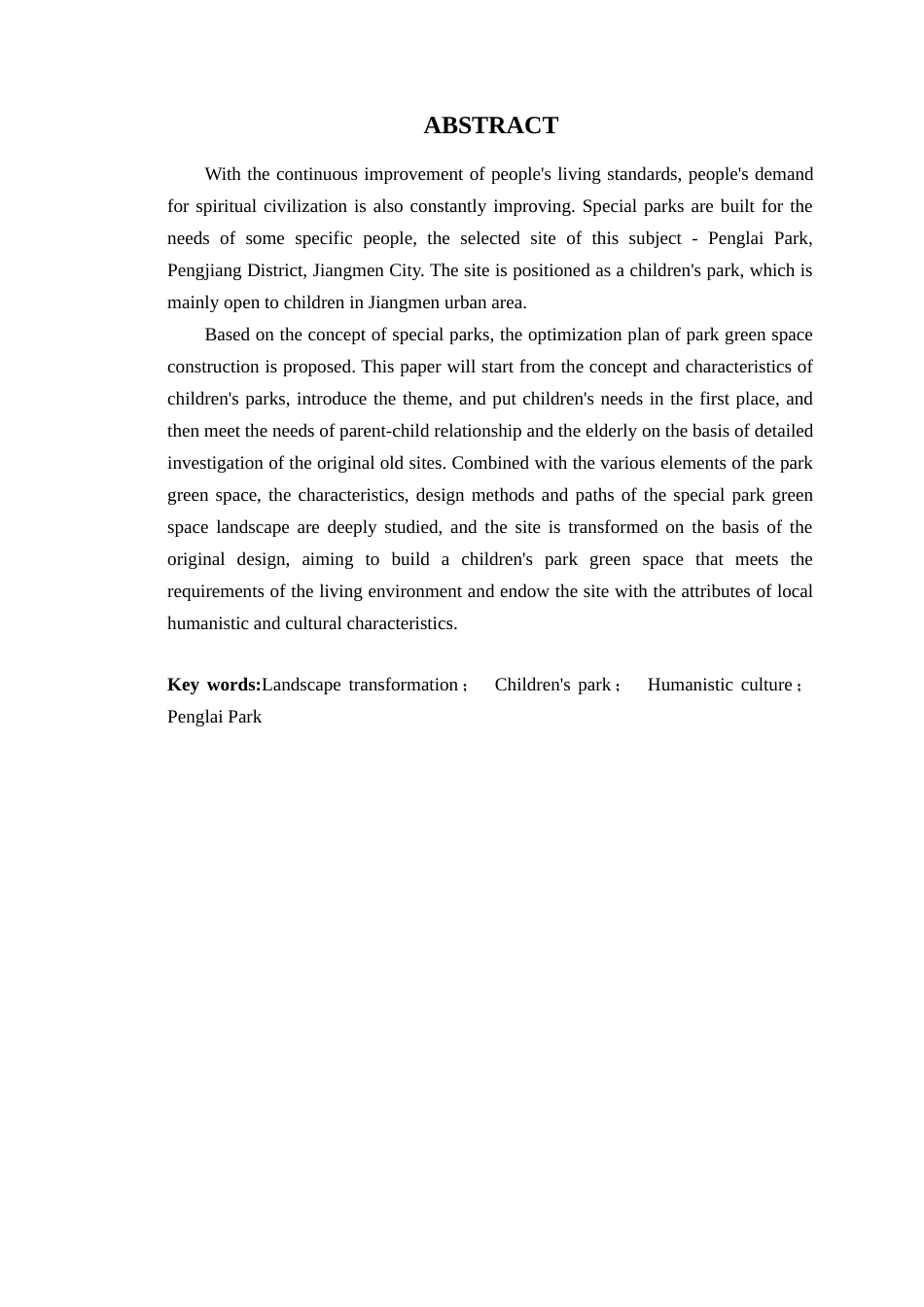 ABSTRACT

With the continuous improvement of people's living standards, people's demand for spiritual civilization is also constantly improving. Special parks are built for the needs of some specific people, the selected site of this subject - Penglai Park, Pengjiang District, Jiangmen City. The site is positioned as a children's park, which is mainly open to children in Jiangmen urban area.

Based on the concept of special parks, the optimization plan of park green space construction is proposed. This paper will start from the concept and characteristics of children's parks, introduce the theme, and put children's needs in the first place, and then meet the needs of parent-child relationship and the elderly on the basis of detailed investigation of the original old sites. Combined with the various elements of the park green space, the characteristics, design methods and paths of the special park green space landscape are deeply studied, and the site is transformed on the basis of the original design, aiming to build a children's park green space that meets the requirements of the living environment and endow the site with the attributes of local humanistic and cultural characteristics.

Key words:Landscape transformation； Children's park； Humanistic culture； Penglai Park